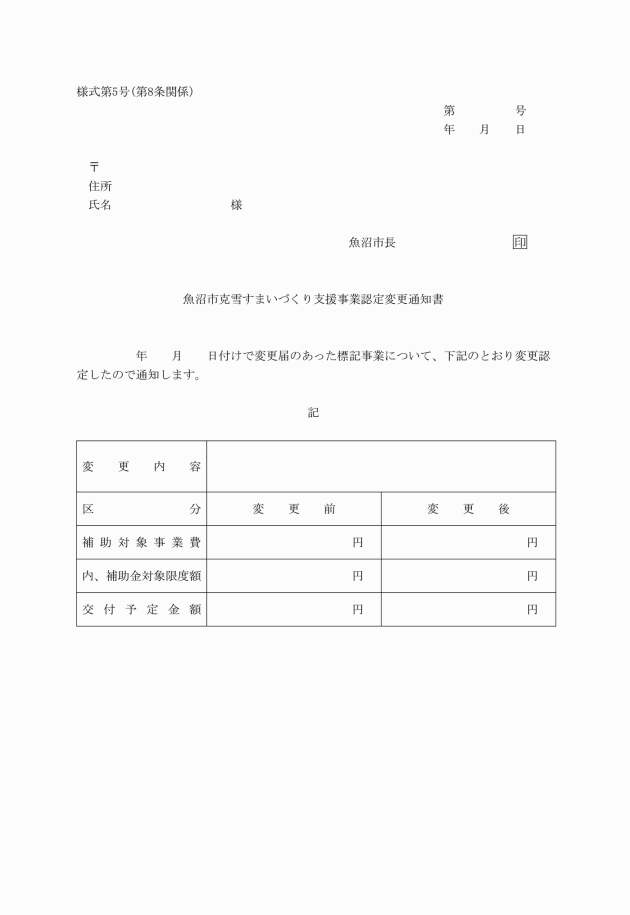 様式第5号(第8条関係)

第　　　号
年　月　日

〒
住所
氏名　　　　　　　様

魚沼市長　　　　　印

魚沼市克雪すまいづくり支援事業認定変更通知書

年　月　日付けで変更届のあった標記事業について、下記のとおり変更認定したので通知します。

記

| 変更内容 | | |
|---|---|---|
| 区分 | 変更前 | 変更後 |
| 補助対象事業費 | 円 | 円 |
| 内、補助金対象限度額 | 円 | 円 |
| 交付予定金額 | 円 | 円 |